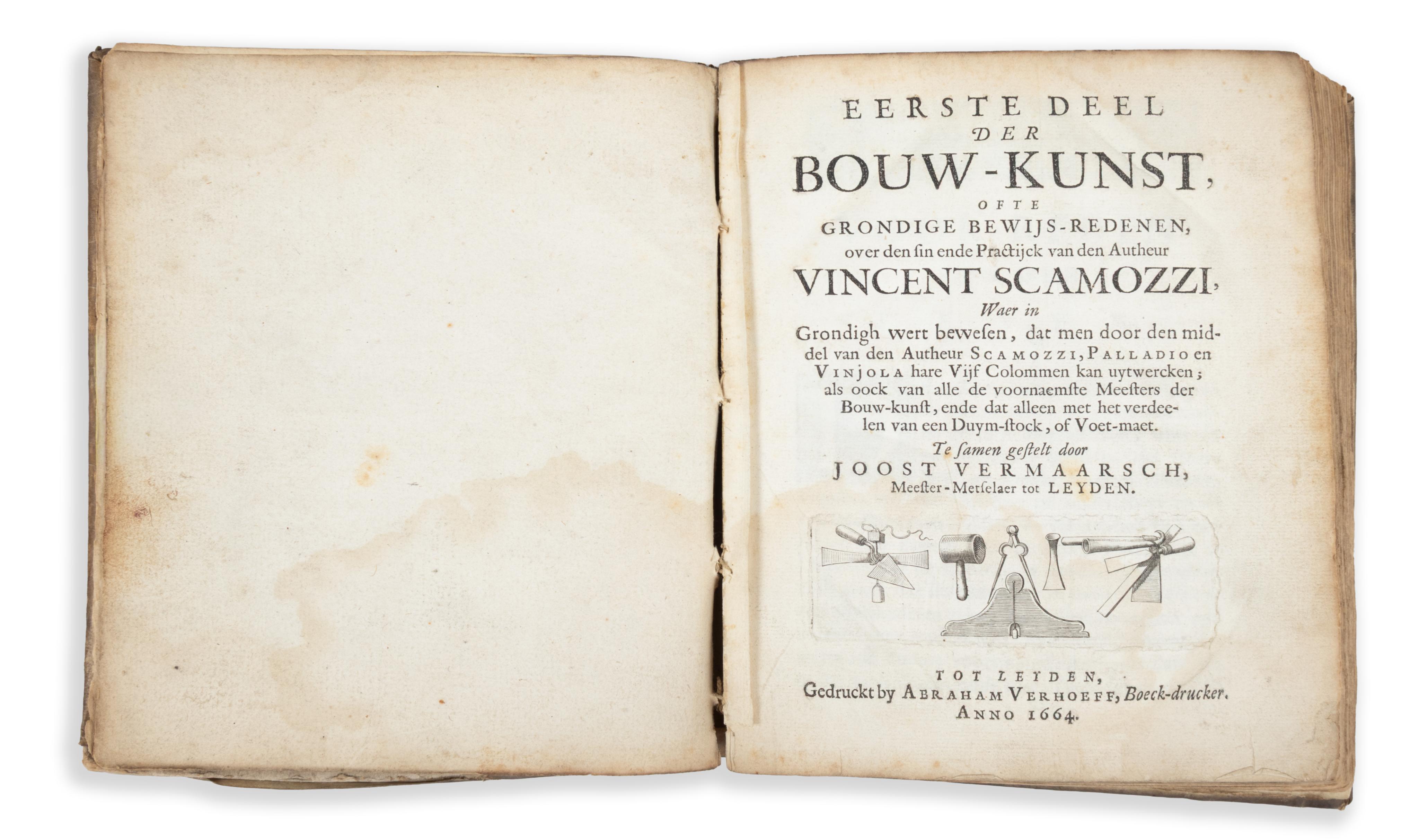 EERSTE DEEL
DER
BOUW-KUNST,
OFTE
GRONDIGE BEWIJS-REDENEN,
over den ſin ende Practijck van den Autheur
VINCENT SCAMOZZI,
Waer in

Grondigh wert beweſen, dat men door den middel van den Autheur SCAMOZZI, PALLADIO en VINJOLA hare Vijf Colommen kan uytwercken; als oock van alle de voornaemſte Meeſters der Bouw-kunſt, ende dat alleen met het verdeelen van een Duym-ſtock, of Voet-maet.

Te ſamen geſtelt door
JOOST VERMAARSCH,
Meeſter-Metſelaer tot LEYDEN.

TOT LEYDEN,
Gedruckt by ABRAHAM VERHOEFF, Boeck-drucker.
ANNO 1664.